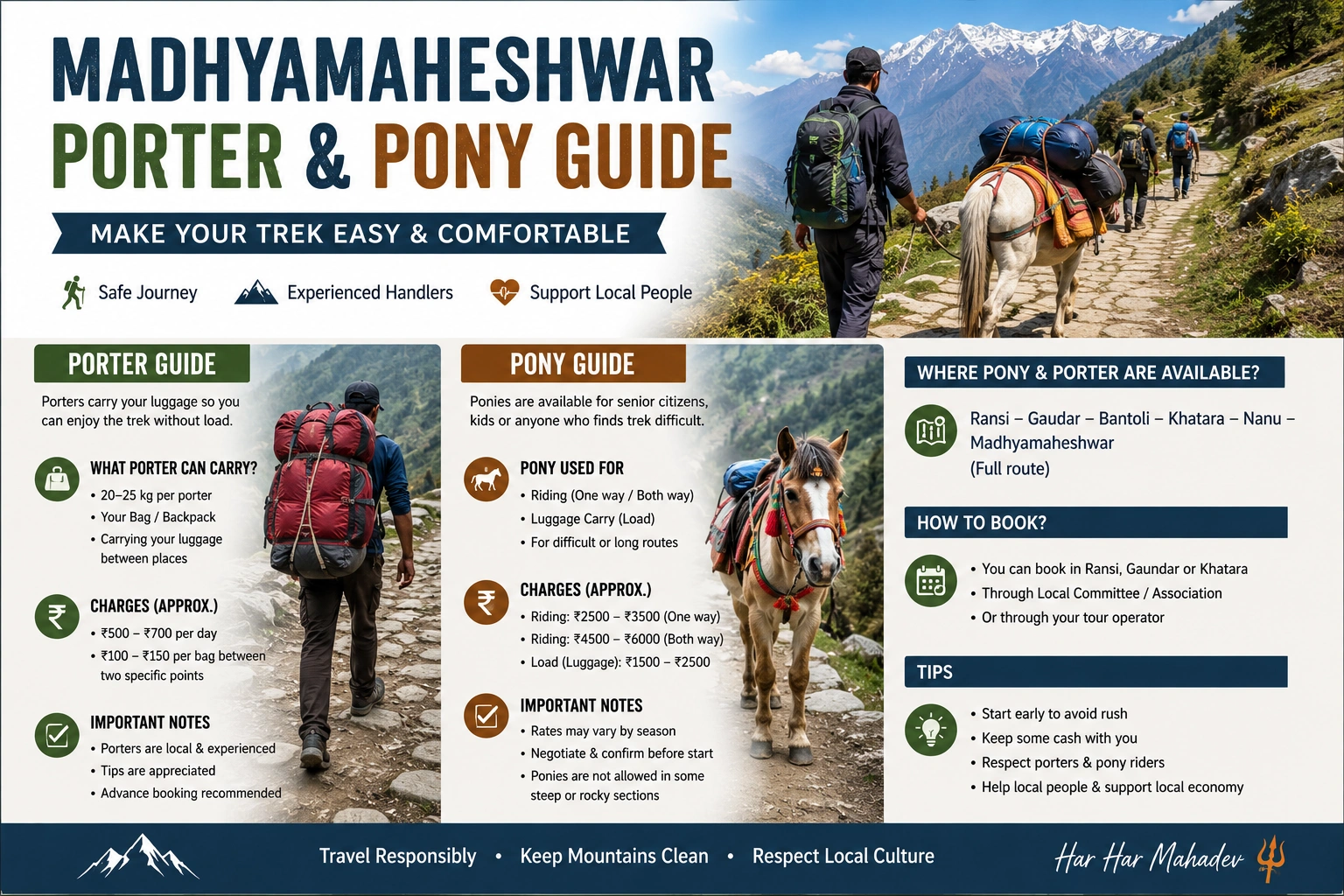 MADHYAMAHESHWAR
PORTER & PONY GUIDE

MAKE YOUR TREK EASY & COMFORTABLE

Safe Journey
Experienced Handlers
Support Local People

PORTER GUIDE

Porters carry your luggage so you can enjoy the trek without load.

WHAT PORTER CAN CARRY?
• 20–25 kg per porter
• Your Bag / Backpack
• Carrying your luggage between places

CHARGES (APPROX.)
• ₹500 – ₹700 per day
• ₹100 – ₹150 per bag between two specific points

IMPORTANT NOTES
• Porters are local & experienced
• Tips are appreciated
• Advance booking recommended

PONY GUIDE

Ponies are available for senior citizens, kids or anyone who finds trek difficult.

PONY USED FOR
• Riding (One way / Both way)
• Luggage Carry (Load)
• For difficult or long routes

CHARGES (APPROX.)
• Riding: ₹2500 – ₹3500 (One way)
• Riding: ₹4500 – ₹6000 (Both way)
• Load (Luggage): ₹1500 – ₹2500

IMPORTANT NOTES
• Rates may vary by season
• Negotiate & confirm before start
• Ponies are not allowed in some steep or rocky sections

WHERE PONY & PORTER ARE AVAILABLE?

Ransi – Gaudar – Bantoli – Khatara – Nanu – Madhyamaheshwar (Full route)

HOW TO BOOK?

• You can book in Ransi, Gaundar or Khatara
• Through Local Committee / Association
• Or through your tour operator

TIPS

• Start early to avoid rush
• Keep some cash with you
• Respect porters & pony riders
• Help local people & support local economy

Travel Responsibly • Keep Mountains Clean • Respect Local Culture

Har Har Mahadev